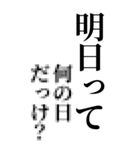 明日って

何の日
だっけ？